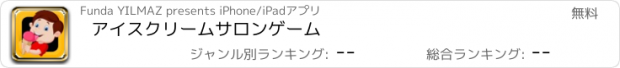 Funda YILMAZ presents iPhone/iPadアプリ
無料
アイスクリームサロンゲーム
ジャンル別ランキング: --
総合ランキング: --